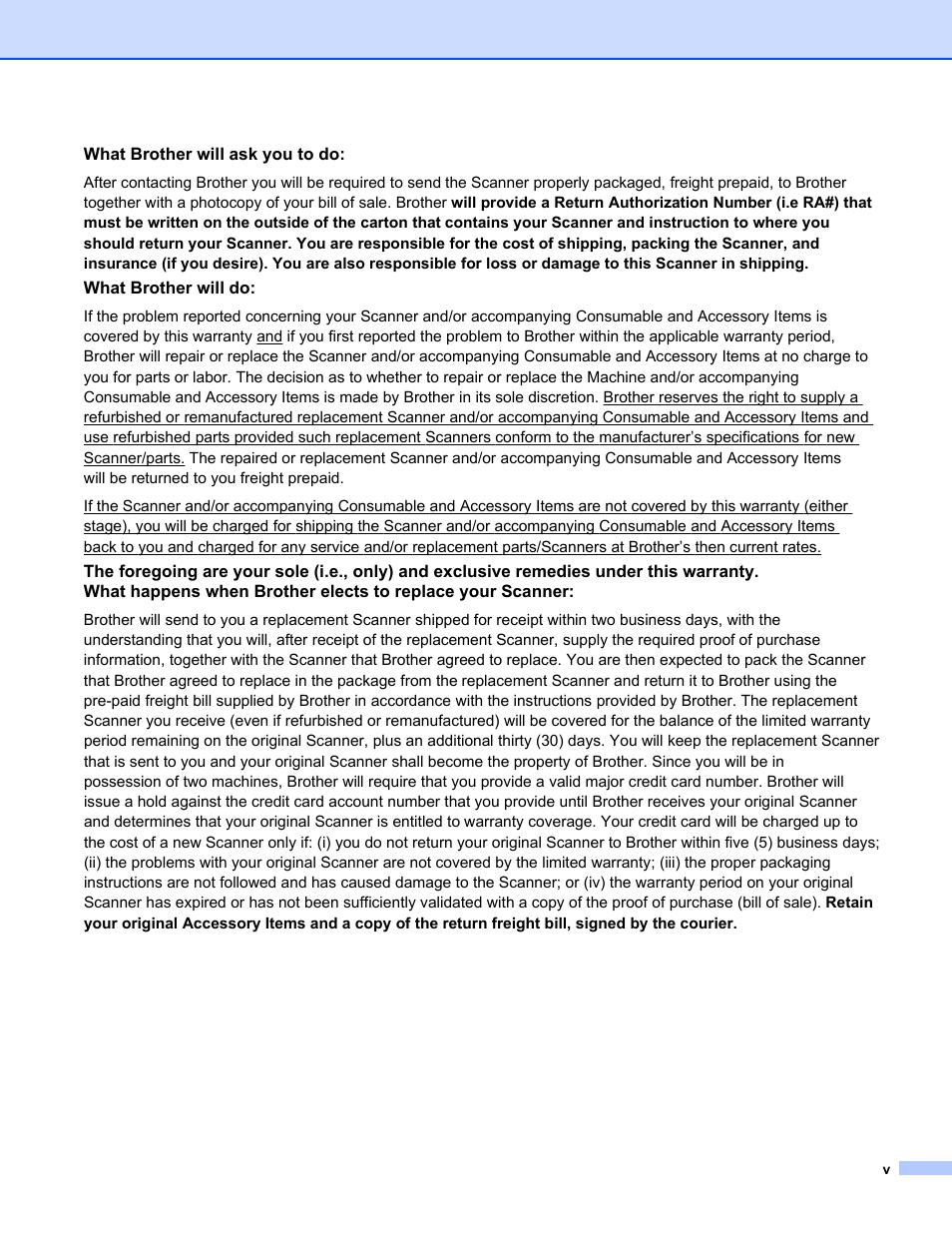 What Brother will ask you to do:

After contacting Brother you will be required to send the Scanner properly packaged, freight prepaid, to Brother together with a photocopy of your bill of sale. Brother will provide a Return Authorization Number (i.e RA#) that must be written on the outside of the carton that contains your Scanner and instruction to where you should return your Scanner. You are responsible for the cost of shipping, packing the Scanner, and insurance (if you desire). You are also responsible for loss or damage to this Scanner in shipping.

What Brother will do:

If the problem reported concerning your Scanner and/or accompanying Consumable and Accessory Items is covered by this warranty and if you first reported the problem to Brother within the applicable warranty period, Brother will repair or replace the Scanner and/or accompanying Consumable and Accessory Items at no charge to you for parts or labor. The decision as to whether to repair or replace the Machine and/or accompanying Consumable and Accessory Items is made by Brother in its sole discretion. Brother reserves the right to supply a refurbished or remanufactured replacement Scanner and/or accompanying Consumable and Accessory Items and use refurbished parts provided such replacement Scanners conform to the manufacturer's specifications for new Scanner/parts. The repaired or replacement Scanner and/or accompanying Consumable and Accessory Items will be returned to you freight prepaid.

If the Scanner and/or accompanying Consumable and Accessory Items are not covered by this warranty (either stage), you will be charged for shipping the Scanner and/or accompanying Consumable and Accessory Items back to you and charged for any service and/or replacement parts/Scanners at Brother's then current rates.

The foregoing are your sole (i.e., only) and exclusive remedies under this warranty.
What happens when Brother elects to replace your Scanner:

Brother will send to you a replacement Scanner shipped for receipt within two business days, with the understanding that you will, after receipt of the replacement Scanner, supply the required proof of purchase information, together with the Scanner that Brother agreed to replace. You are then expected to pack the Scanner that Brother agreed to replace in the package from the replacement Scanner and return it to Brother using the pre-paid freight bill supplied by Brother in accordance with the instructions provided by Brother. The replacement Scanner you receive (even if refurbished or remanufactured) will be covered for the balance of the limited warranty period remaining on the original Scanner, plus an additional thirty (30) days. You will keep the replacement Scanner that is sent to you and your original Scanner shall become the property of Brother. Since you will be in possession of two machines, Brother will require that you provide a valid major credit card number. Brother will issue a hold against the credit card account number that you provide until Brother receives your original Scanner and determines that your original Scanner is entitled to warranty coverage. Your credit card will be charged up to the cost of a new Scanner only if: (i) you do not return your original Scanner to Brother within five (5) business days; (ii) the problems with your original Scanner are not covered by the limited warranty; (iii) the proper packaging instructions are not followed and has caused damage to the Scanner; or (iv) the warranty period on your original Scanner has expired or has not been sufficiently validated with a copy of the proof of purchase (bill of sale). Retain your original Accessory Items and a copy of the return freight bill, signed by the courier.

v